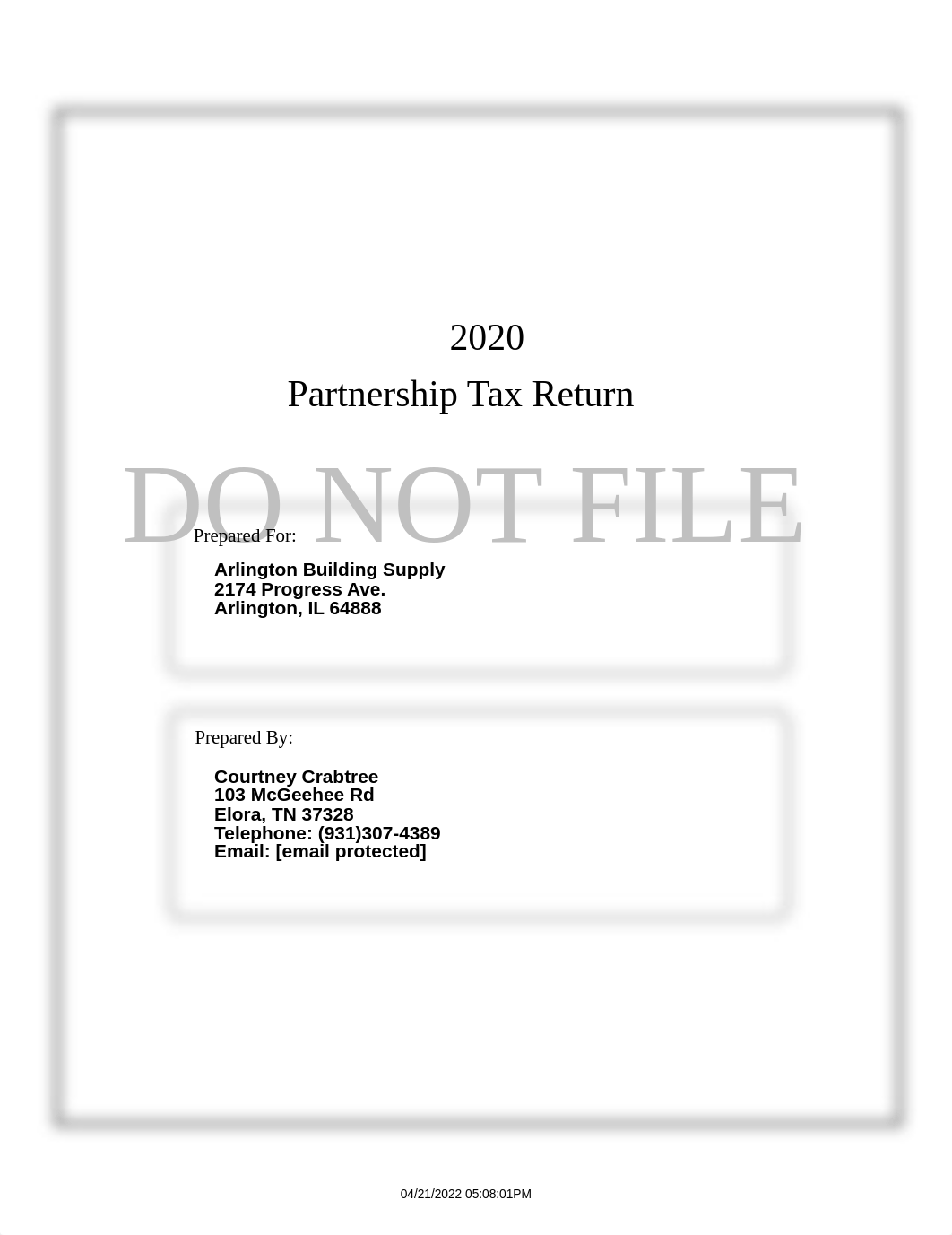 2020
Partnership Tax Return

DO NOT FILE

Prepared For:

Arlington Building Supply
2174 Progress Ave.
Arlington, IL 64888

Prepared By:

Courtney Crabtree
103 McGeehee Rd
Elora, TN 37328
Telephone: (931)307-4389
Email: [email protected]

04/21/2022 05:08:01PM